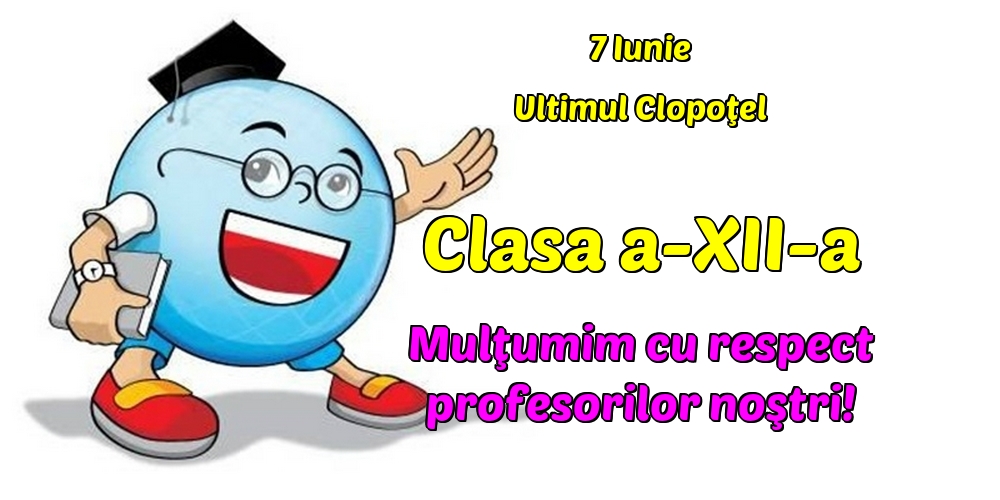 7 Iunie

Ultimul Clopoţel

Clasa a-XII-a

Mulţumim cu respect profesorilor noştri!